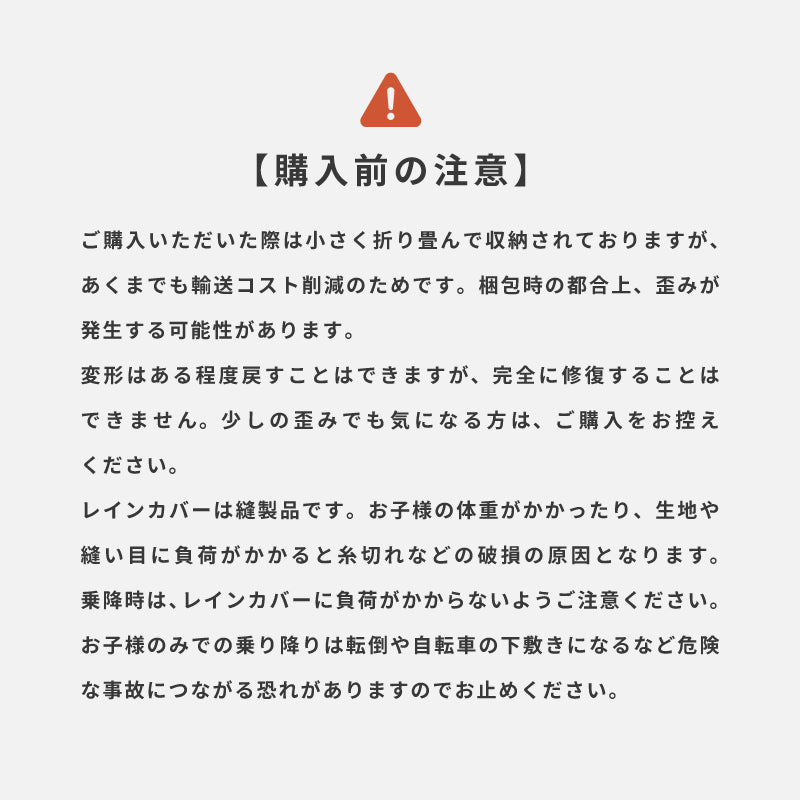 【購入前の注意】

ご購入いただいた際は小さく折り畳んで収納されておりますが、あくまでも輸送コスト削減のためです。梱包時の都合上、歪みが発生する可能性があります。
変形はある程度戻すことはできますが、完全に修復することはできません。少しの歪みでも気になる方は、ご購入をお控えください。
レインカバーは縫製品です。お子様の体重がかかったり、生地や縫い目に負荷がかかると糸切れなどの破損の原因となります。
乗降時は、レインカバーに負荷がかからないようご注意ください。
お子様のみでの乗り降りは転倒や自転車の下敷きになるなど危険な事故につながる恐れがありますのでお止めください。